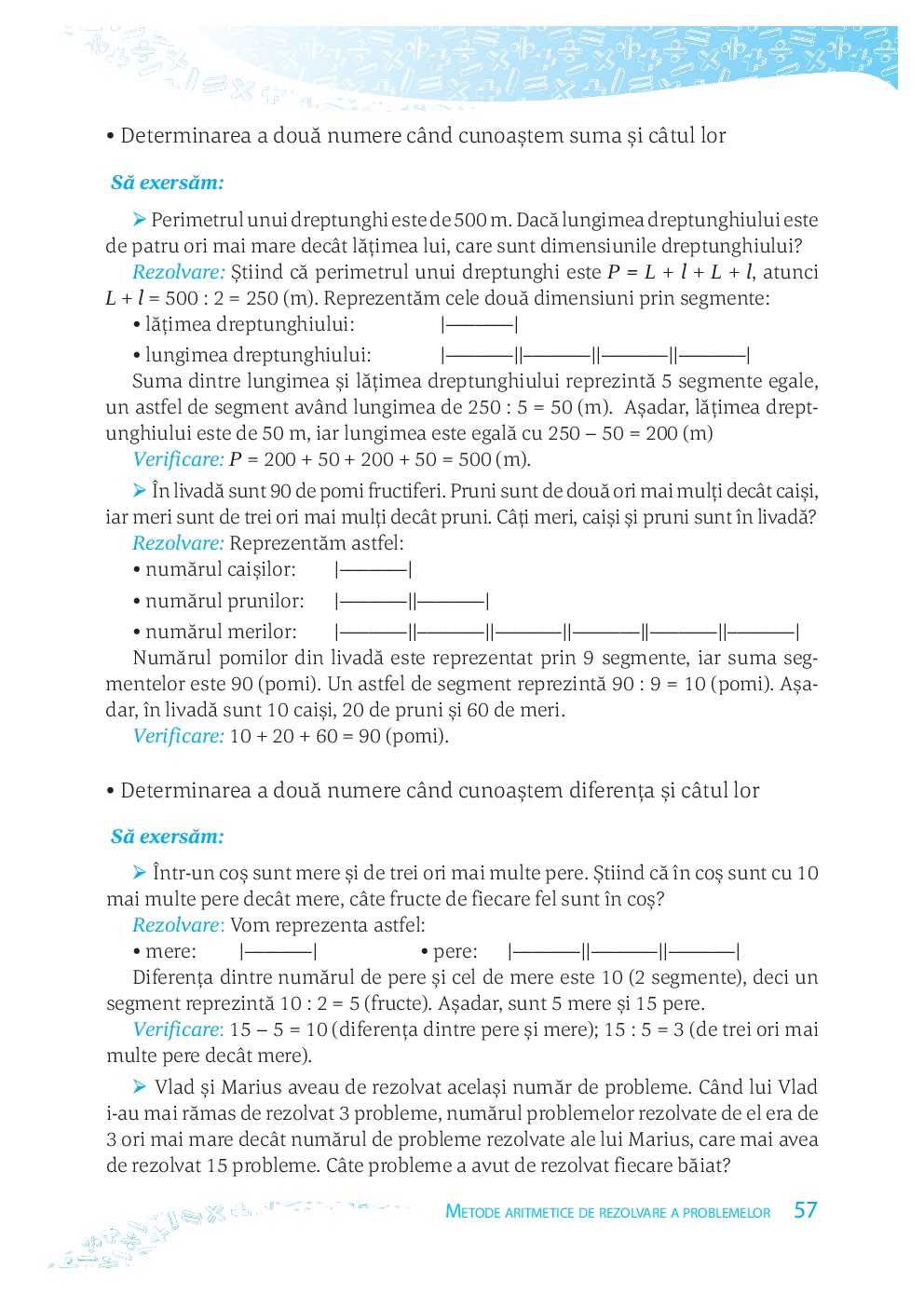 • Determinarea a două numere când cunoaștem suma și câtul lor

Să exersăm:

➢ Perimetrul unui dreptunghi este de 500 m. Dacă lungimea dreptunghiului este de patru ori mai mare decât lățimea lui, care sunt dimensiunile dreptunghiului?

Rezolvare: Știind că perimetrul unui dreptunghi este $P = L + l + L + l$, atunci $L + l = 500 : 2 = 250$ (m). Reprezentăm cele două dimensiuni prin segmente:

• lățimea dreptunghiului: |———|

• lungimea dreptunghiului: |———||———||———||———|

Suma dintre lungimea și lățimea dreptunghiului reprezintă 5 segmente egale, un astfel de segment având lungimea de 250 : 5 = 50 (m). Așadar, lățimea dreptunghiului este de 50 m, iar lungimea este egală cu 250 – 50 = 200 (m)

Verificare: $P = 200 + 50 + 200 + 50 = 500$ (m).

➢ În livadă sunt 90 de pomi fructiferi. Pruni sunt de două ori mai mulți decât caiși, iar meri sunt de trei ori mai mulți decât pruni. Câți meri, caiși și pruni sunt în livadă?

Rezolvare: Reprezentăm astfel:

• numărul caișilor: |———|

• numărul prunilor: |———||———|

• numărul merilor: |———||———||———||———||———||———|

Numărul pomilor din livadă este reprezentat prin 9 segmente, iar suma segmentelor este 90 (pomi). Un astfel de segment reprezintă 90 : 9 = 10 (pomi). Așadar, în livadă sunt 10 caiși, 20 de pruni și 60 de meri.

Verificare: 10 + 20 + 60 = 90 (pomi).

• Determinarea a două numere când cunoaștem diferența și câtul lor

Să exersăm:

➢ Într-un coș sunt mere și de trei ori mai multe pere. Știind că în coș sunt cu 10 mai multe pere decât mere, câte fructe de fiecare fel sunt în coș?

Rezolvare: Vom reprezenta astfel:

• mere: |———| • pere: |———||———||———|

Diferența dintre numărul de pere și cel de mere este 10 (2 segmente), deci un segment reprezintă 10 : 2 = 5 (fructe). Așadar, sunt 5 mere și 15 pere.

Verificare: 15 – 5 = 10 (diferența dintre pere și mere); 15 : 5 = 3 (de trei ori mai multe pere decât mere).

➢ Vlad și Marius aveau de rezolvat același număr de probleme. Când lui Vlad i-au mai rămas de rezolvat 3 probleme, numărul problemelor rezolvate de el era de 3 ori mai mare decât numărul de probleme rezolvate ale lui Marius, care mai avea de rezolvat 15 probleme. Câte probleme a avut de rezolvat fiecare băiat?

METODE ARITMETICE DE REZOLVARE A PROBLEMELOR 57